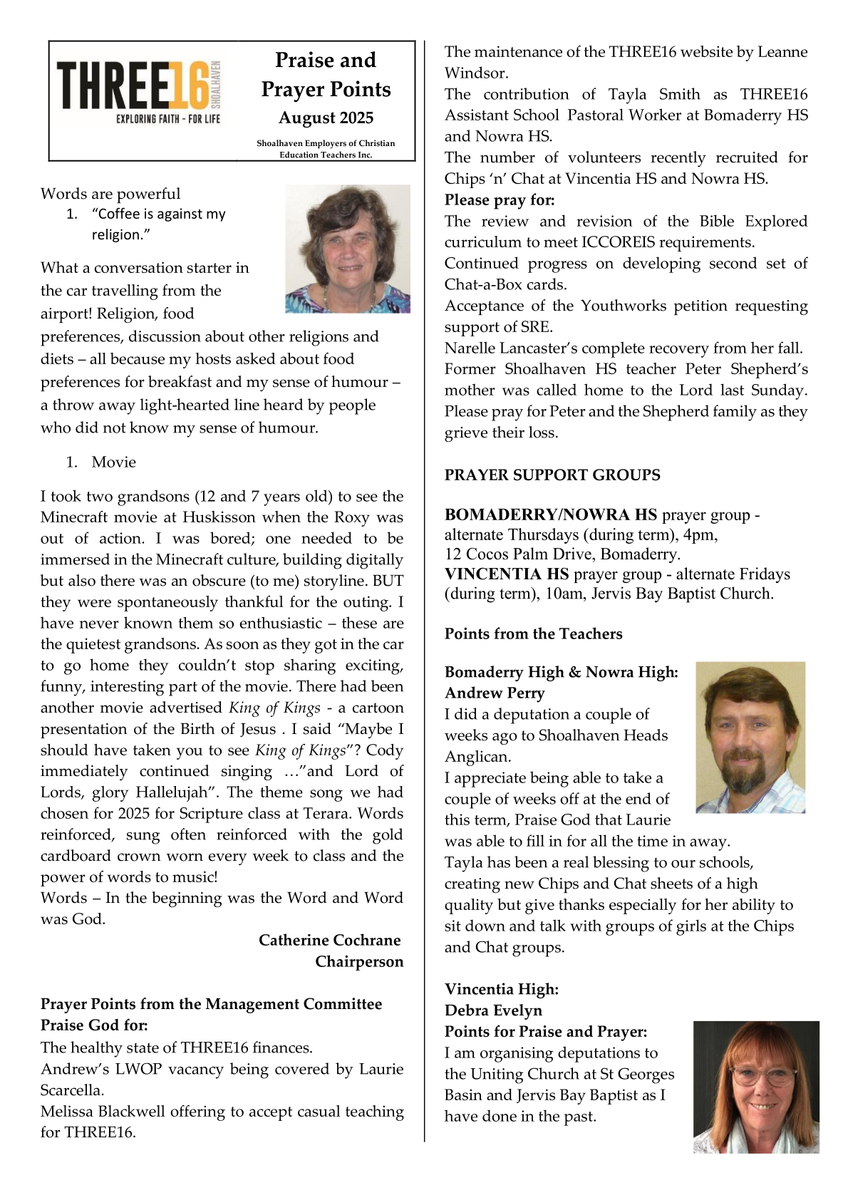 THREE16 SHOALHAVEN
EXPLORING FAITH - FOR LIFE

Praise and Prayer Points
August 2025
Shoalhaven Employers of Christian Education Teachers Inc.

Words are powerful
1. "Coffee is against my religion."

What a conversation starter in the car travelling from the airport! Religion, food preferences, discussion about other religions and diets – all because my hosts asked about food preferences for breakfast and my sense of humour – a throw away light-hearted line heard by people who did not know my sense of humour.

1. Movie

I took two grandsons (12 and 7 years old) to see the Minecraft movie at Huskisson when the Roxy was out of action. I was bored; one needed to be immersed in the Minecraft culture, building digitally but also there was an obscure (to me) storyline. BUT they were spontaneously thankful for the outing. I have never known them so enthusiastic – these are the quietest grandsons. As soon as they got in the car to go home they couldn't stop sharing exciting, funny, interesting part of the movie. There had been another movie advertised King of Kings - a cartoon presentation of the Birth of Jesus . I said "Maybe I should have taken you to see King of Kings"? Cody immediately continued singing …"and Lord of Lords, glory Hallelujah". The theme song we had chosen for 2025 for Scripture class at Terara. Words reinforced, sung often reinforced with the gold cardboard crown worn every week to class and the power of words to music!
Words – In the beginning was the Word and Word was God.

Catherine Cochrane
Chairperson

Prayer Points from the Management Committee
Praise God for:
The healthy state of THREE16 finances.
Andrew's LWOP vacancy being covered by Laurie Scarcella.
Melissa Blackwell offering to accept casual teaching for THREE16.
The maintenance of the THREE16 website by Leanne Windsor.
The contribution of Tayla Smith as THREE16 Assistant School Pastoral Worker at Bomaderry HS and Nowra HS.
The number of volunteers recently recruited for Chips 'n' Chat at Vincentia HS and Nowra HS.
Please pray for:
The review and revision of the Bible Explored curriculum to meet ICCOREIS requirements.
Continued progress on developing second set of Chat-a-Box cards.
Acceptance of the Youthworks petition requesting support of SRE.
Narelle Lancaster's complete recovery from her fall.
Former Shoalhaven HS teacher Peter Shepherd's mother was called home to the Lord last Sunday. Please pray for Peter and the Shepherd family as they grieve their loss.

PRAYER SUPPORT GROUPS

BOMADERRY/NOWRA HS prayer group - alternate Thursdays (during term), 4pm, 12 Cocos Palm Drive, Bomaderry.
VINCENTIA HS prayer group - alternate Fridays (during term), 10am, Jervis Bay Baptist Church.

Points from the Teachers

Bomaderry High & Nowra High:
Andrew Perry
I did a deputation a couple of weeks ago to Shoalhaven Heads Anglican.
I appreciate being able to take a couple of weeks off at the end of this term, Praise God that Laurie was able to fill in for all the time in away.
Tayla has been a real blessing to our schools, creating new Chips and Chat sheets of a high quality but give thanks especially for her ability to sit down and talk with groups of girls at the Chips and Chat groups.

Vincentia High:
Debra Evelyn
Points for Praise and Prayer:
I am organising deputations to the Uniting Church at St Georges Basin and Jervis Bay Baptist as I have done in the past.